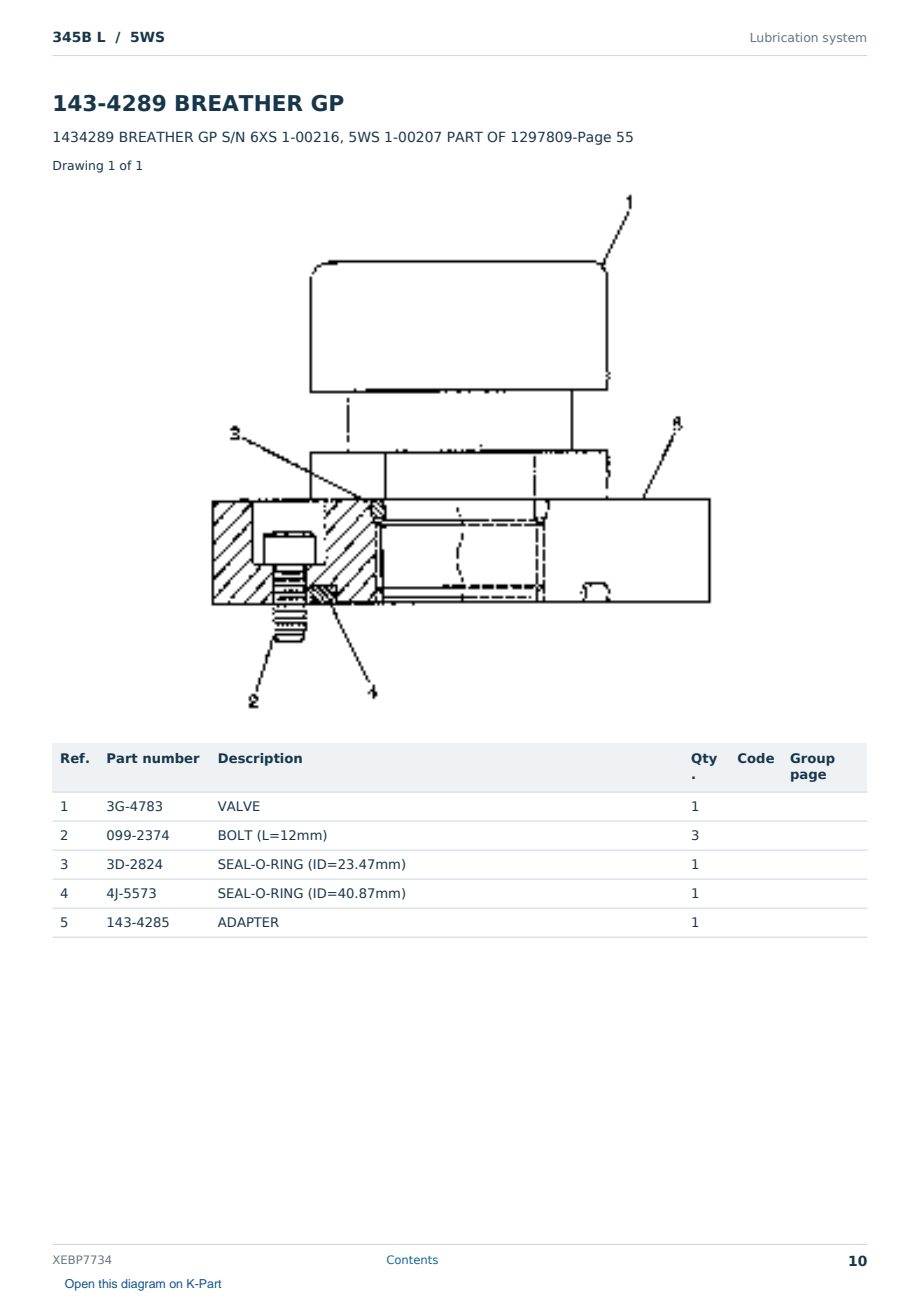 345B L / 5WS

Lubrication system

143-4289 BREATHER GP

1434289 BREATHER GP S/N 6XS 1-00216, 5WS 1-00207 PART OF 1297809-Page 55

Drawing 1 of 1

1

3

5

2

4

| Ref. | Part number | Description | Qty. | Code | Group page |
|---|---|---|---|---|---|
| 1 | 3G-4783 | VALVE | 1 | | |
| 2 | 099-2374 | BOLT (L=12mm) | 3 | | |
| 3 | 3D-2824 | SEAL-O-RING (ID=23.47mm) | 1 | | |
| 4 | 4J-5573 | SEAL-O-RING (ID=40.87mm) | 1 | | |
| 5 | 143-4285 | ADAPTER | 1 | | |

XEBP7734

Contents

10

Open this diagram on K-Part